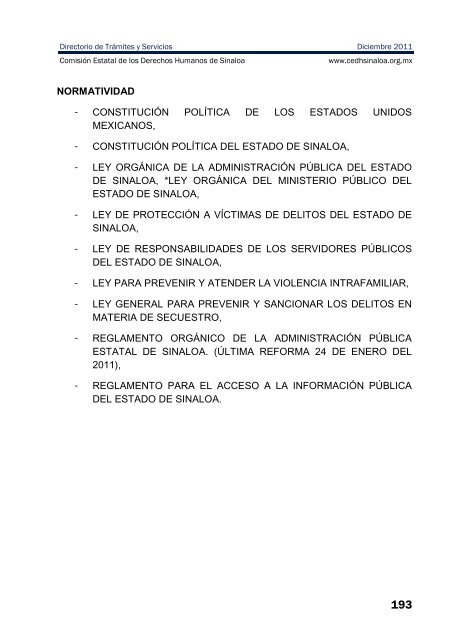 Directorio de Trámites y Servicios
Diciembre 2011
Comisión Estatal de los Derechos Humanos de Sinaloa
www.cedhsinaloa.org.mx

NORMATIVIDAD

- CONSTITUCIÓN POLÍTICA DE LOS ESTADOS UNIDOS MEXICANOS,

- CONSTITUCIÓN POLÍTICA DEL ESTADO DE SINALOA,

- LEY ORGÁNICA DE LA ADMINISTRACIÓN PÚBLICA DEL ESTADO DE SINALOA, *LEY ORGÁNICA DEL MINISTERIO PÚBLICO DEL ESTADO DE SINALOA,

- LEY DE PROTECCIÓN A VÍCTIMAS DE DELITOS DEL ESTADO DE SINALOA,

- LEY DE RESPONSABILIDADES DE LOS SERVIDORES PÚBLICOS DEL ESTADO DE SINALOA,

- LEY PARA PREVENIR Y ATENDER LA VIOLENCIA INTRAFAMILIAR,

- LEY GENERAL PARA PREVENIR Y SANCIONAR LOS DELITOS EN MATERIA DE SECUESTRO,

- REGLAMENTO ORGÁNICO DE LA ADMINISTRACIÓN PÚBLICA ESTATAL DE SINALOA. (ÚLTIMA REFORMA 24 DE ENERO DEL 2011),

- REGLAMENTO PARA EL ACCESO A LA INFORMACIÓN PÚBLICA DEL ESTADO DE SINALOA.

193